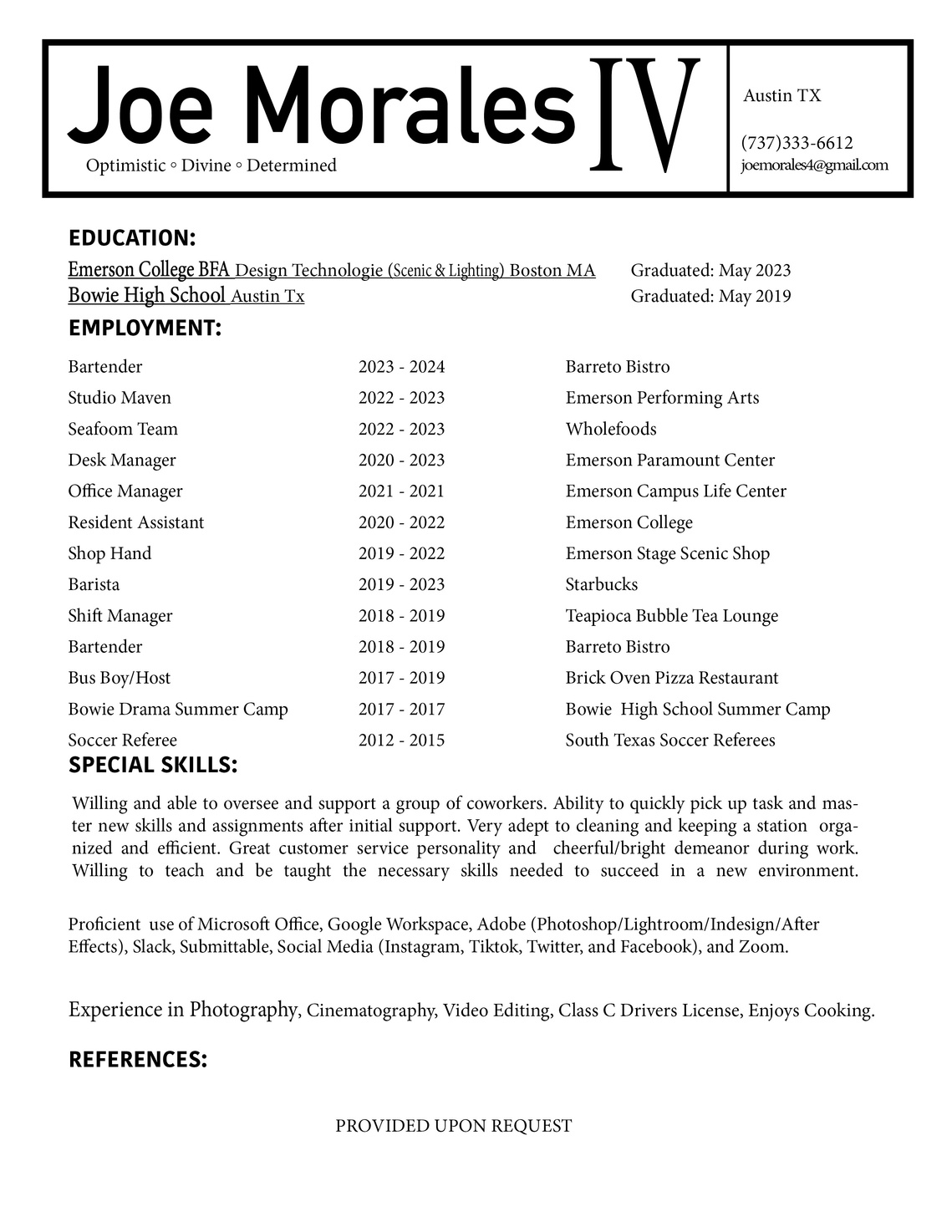 Joe Morales IV
Optimistic ◦ Divine ◦ Determined

Austin TX

(737)333-6612
joemorales4@gmail.com

EDUCATION:

Emerson College BFA Design Technologie (Scenic & Lighting) Boston MA Graduated: May 2023
Bowie High School Austin Tx Graduated: May 2019

EMPLOYMENT:

| | | |
|---|---|---|
| Bartender | 2023 - 2024 | Barreto Bistro |
| Studio Maven | 2022 - 2023 | Emerson Performing Arts |
| Seafoom Team | 2022 - 2023 | Wholefoods |
| Desk Manager | 2020 - 2023 | Emerson Paramount Center |
| Office Manager | 2021 - 2021 | Emerson Campus Life Center |
| Resident Assistant | 2020 - 2022 | Emerson College |
| Shop Hand | 2019 - 2022 | Emerson Stage Scenic Shop |
| Barista | 2019 - 2023 | Starbucks |
| Shift Manager | 2018 - 2019 | Teapioca Bubble Tea Lounge |
| Bartender | 2018 - 2019 | Barreto Bistro |
| Bus Boy/Host | 2017 - 2019 | Brick Oven Pizza Restaurant |
| Bowie Drama Summer Camp | 2017 - 2017 | Bowie High School Summer Camp |
| Soccer Referee | 2012 - 2015 | South Texas Soccer Referees |

SPECIAL SKILLS:

Willing and able to oversee and support a group of coworkers. Ability to quickly pick up task and master new skills and assignments after initial support. Very adept to cleaning and keeping a station organized and efficient. Great customer service personality and cheerful/bright demeanor during work. Willing to teach and be taught the necessary skills needed to succeed in a new environment.

Proficient use of Microsoft Office, Google Workspace, Adobe (Photoshop/Lightroom/Indesign/After Effects), Slack, Submittable, Social Media (Instagram, Tiktok, Twitter, and Facebook), and Zoom.

Experience in Photography, Cinematography, Video Editing, Class C Drivers License, Enjoys Cooking.

REFERENCES:

PROVIDED UPON REQUEST